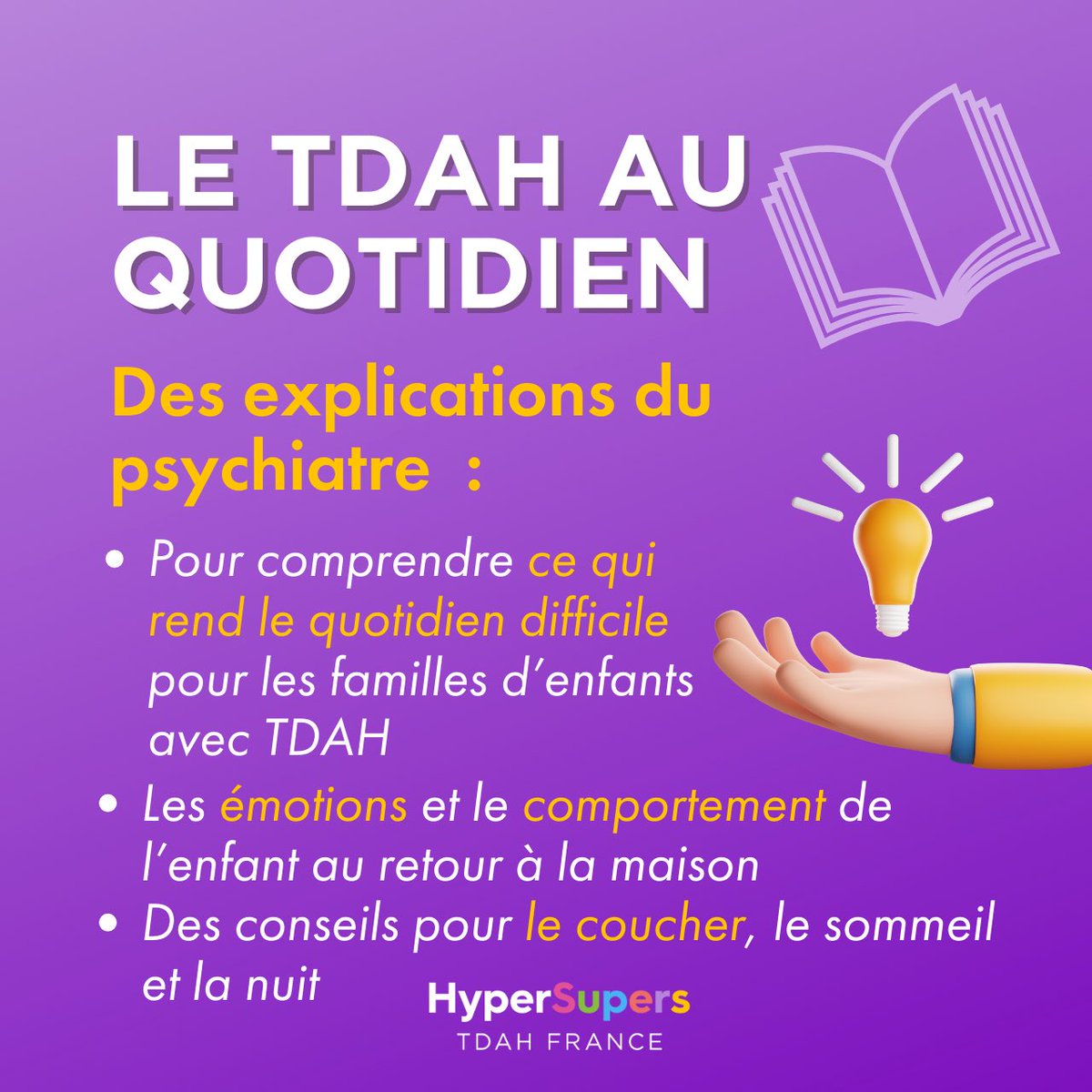 LE TDAH AU QUOTIDIEN

Des explications du psychiatre :

• Pour comprendre ce qui rend le quotidien difficile pour les familles d'enfants avec TDAH
• Les émotions et le comportement de l'enfant au retour à la maison
• Des conseils pour le coucher, le sommeil et la nuit

HyperSupers
TDAH FRANCE